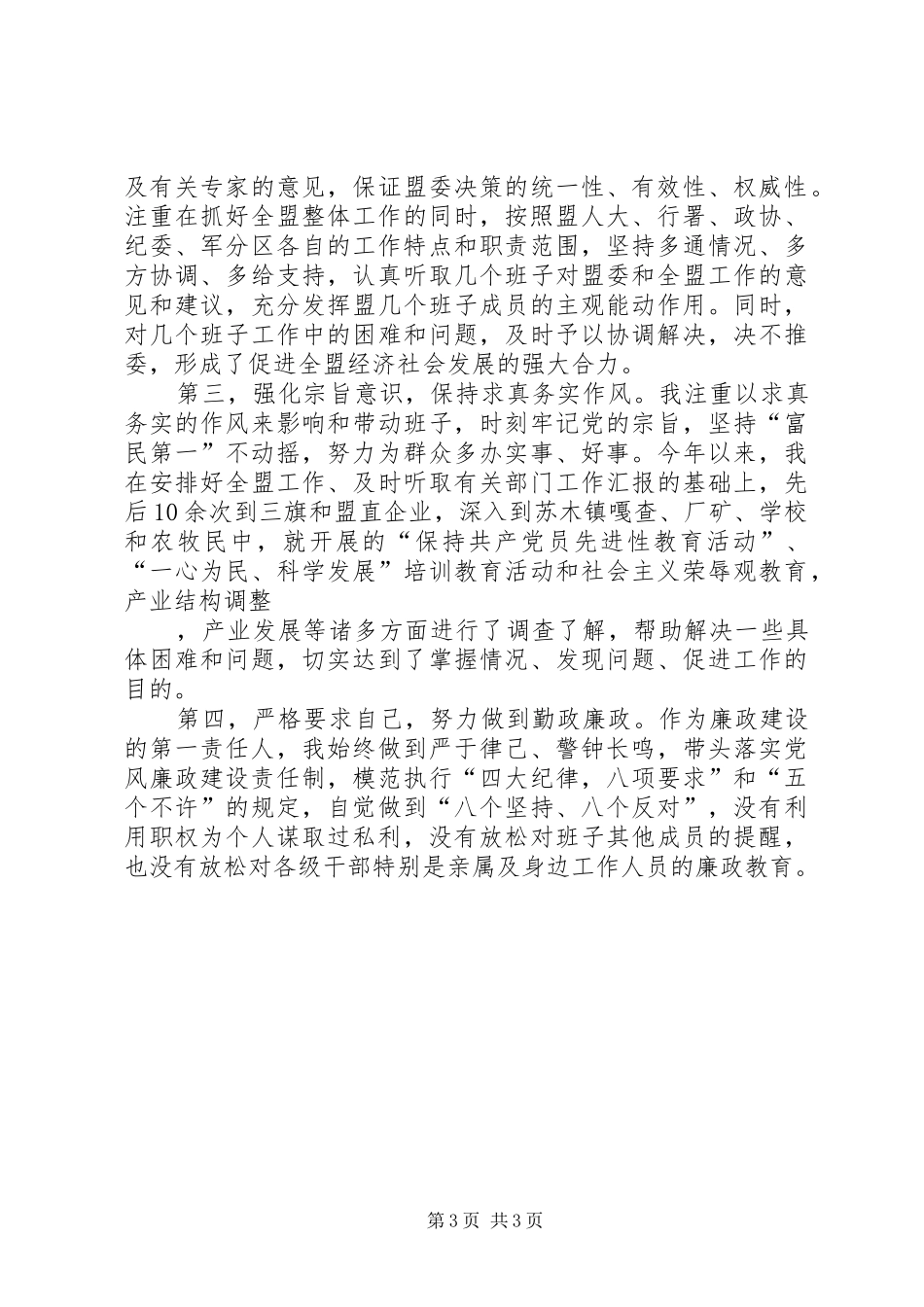 及有关专家的意见，保证盟委决策的统一性、有效性、权威性。注重在抓好全盟整体工作的同时，按照盟人大、行署、政协、纪委、军分区各自的工作特点和职责范围，坚持多通情况、多方协调、多给支持，认真听取几个班子对盟委和全盟工作的意见和建议，充分发挥盟几个班子成员的主观能动作用。同时，对几个班子工作中的困难和问题，及时予以协调解决，决不推委，形成了促进全盟经济社会发展的强大合力。

第三，强化宗旨意识，保持求真务实作风。我注重以求真务实的作风来影响和带动班子，时刻牢记党的宗旨，坚持“富民第一”不动摇，努力为群众多办实事、好事。今年以来，我在安排好全盟工作、及时听取有关部门工作汇报的基础上，先后10余次到三旗和盟直企业，深入到苏木镇嘎查、厂矿、学校和农牧民中，就开展的“保持共产党员先进性教育活动”、“一心为民、科学发展”培训教育活动和社会主义荣辱观教育，产业结构调整

，产业发展等诸多方面进行了调查了解，帮助解决一些具体困难和问题，切实达到了掌握情况、发现问题、促进工作的目的。

第四，严格要求自己，努力做到勤政廉政。作为廉政建设的第一责任人，我始终做到严于律己、警钟长鸣，带头落实党风廉政建设责任制，模范执行“四大纪律，八项要求”和“五个不许”的规定，自觉做到“八个坚持、八个反对”，没有利用职权为个人谋取过私利，没有放松对班子其他成员的提醒，也没有放松对各级干部特别是亲属及身边工作人员的廉政教育。

第3页 共3页